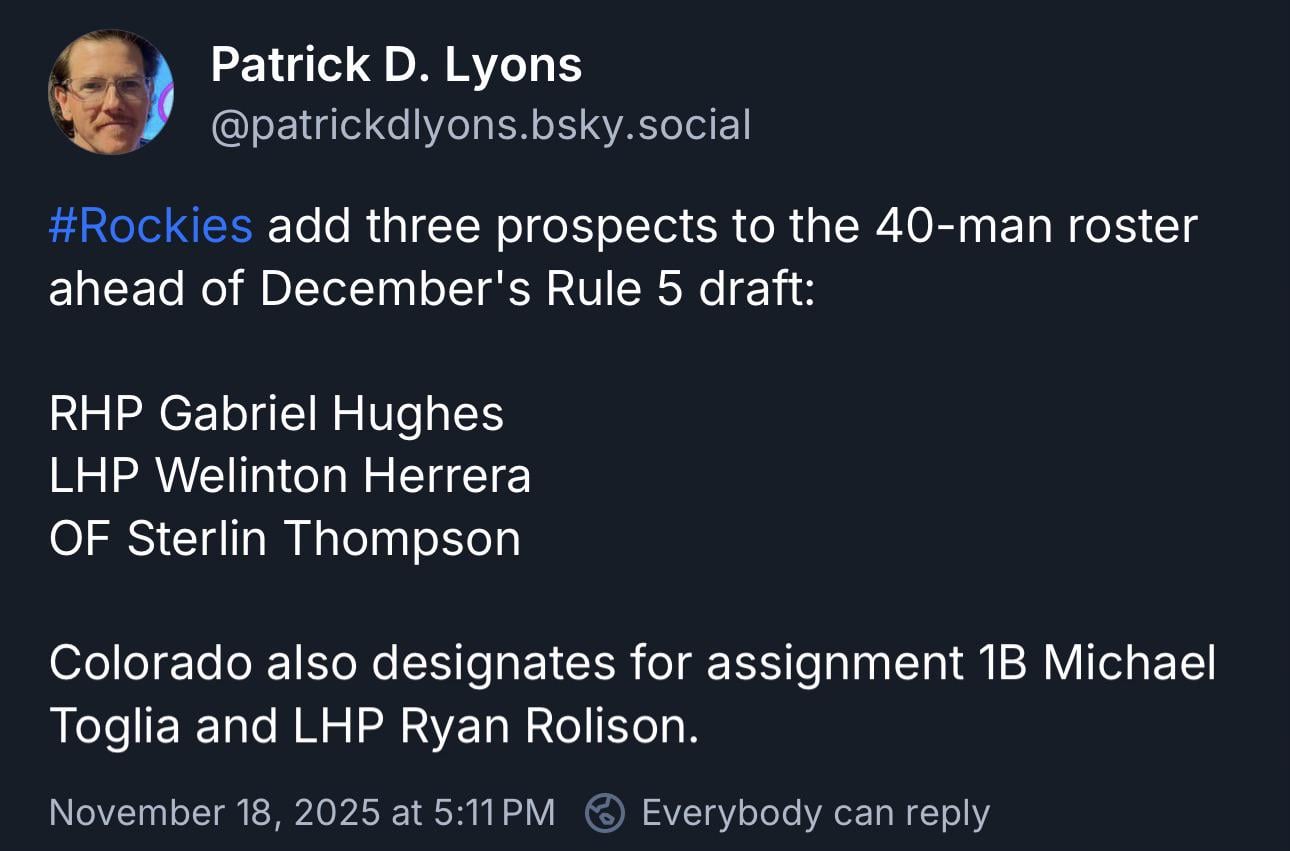 Patrick D. Lyons
@patrickdlyons.bsky.social

#Rockies add three prospects to the 40-man roster ahead of December's Rule 5 draft:

RHP Gabriel Hughes
LHP Welinton Herrera
OF Sterlin Thompson

Colorado also designates for assignment 1B Michael Toglia and LHP Ryan Rolison.

November 18, 2025 at 5:11 PM Everybody can reply